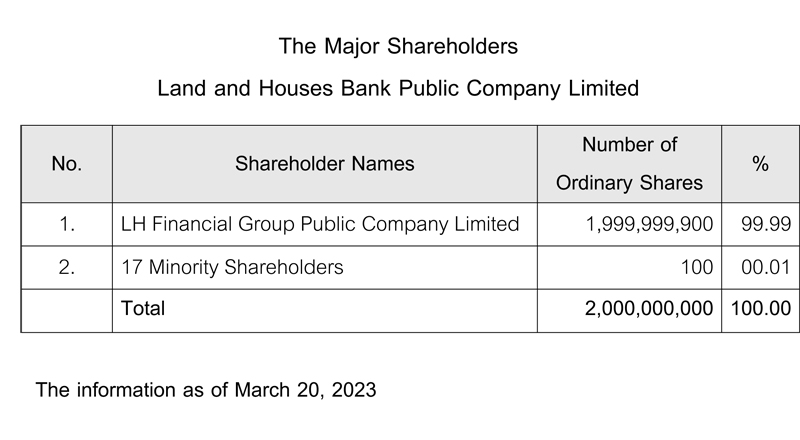 The Major Shareholders

Land and Houses Bank Public Company Limited

| No. | Shareholder Names | Number of Ordinary Shares | % |
|---|---|---|---|
| 1. | LH Financial Group Public Company Limited | 1,999,999,900 | 99.99 |
| 2. | 17 Minority Shareholders | 100 | 00.01 |
| | Total | 2,000,000,000 | 100.00 |

The information as of March 20, 2023